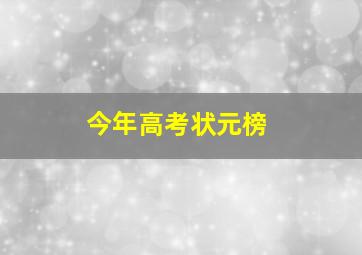 今年高考状元榜